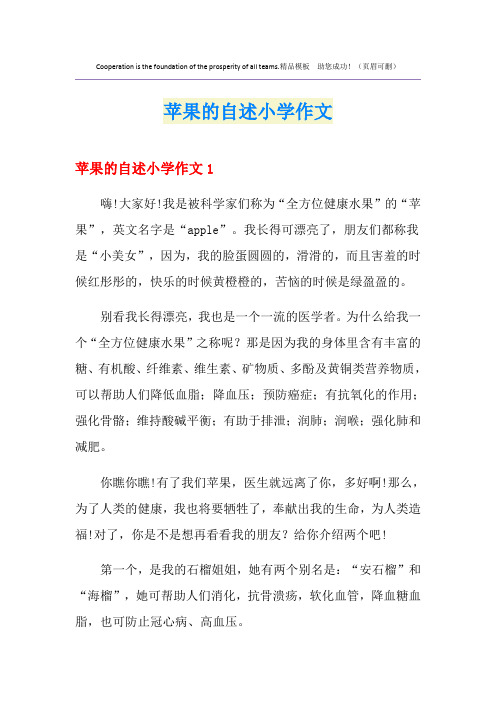 Cooperation is the foundation of the prosperity of all teams.精品模板 助您成功！（页眉可删）

苹果的自述小学作文

苹果的自述小学作文1

嗨!大家好!我是被科学家们称为“全方位健康水果”的“苹果”，英文名字是“apple”。我长得可漂亮了，朋友们都称我是“小美女”，因为，我的脸蛋圆圆的，滑滑的，而且害羞的时候红彤彤的，快乐的时候黄橙橙的，苦恼的时候是绿盈盈的。

别看我长得漂亮，我也是一个一流的医学者。为什么给我一个“全方位健康水果”之称呢？那是因为我的身体里含有丰富的糖、有机酸、纤维素、维生素、矿物质、多酚及黄铜类营养物质，可以帮助人们降低血脂；降血压；预防癌症；有抗氧化的作用；强化骨骼；维持酸碱平衡；有助于排泄；润肺；润喉；强化肺和减肥。

你瞧你瞧!有了我们苹果，医生就远离了你，多好啊!那么，为了人类的健康，我也将要牺牲了，奉献出我的生命，为人类造福!对了，你是不是想再看看我的朋友？给你介绍两个吧!

第一个，是我的石榴姐姐，她有两个别名是：“安石榴”和“海榴”，她可帮助人们消化，抗骨溃疡，软化血管，降血糖血脂，也可防止冠心病、高血压。